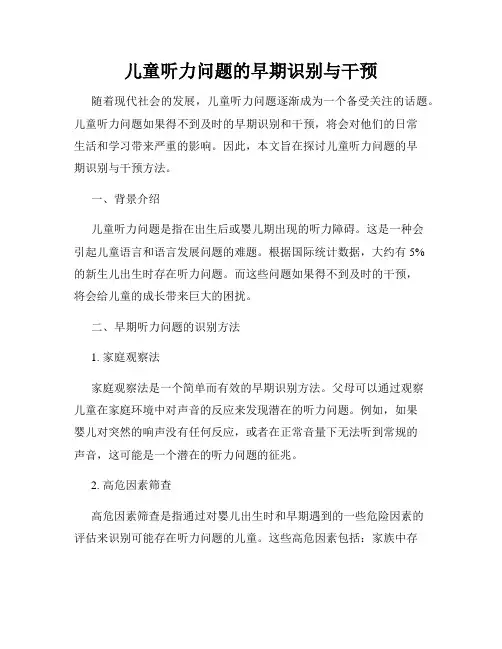 儿童听力问题的早期识别与干预

随着现代社会的发展，儿童听力问题逐渐成为一个备受关注的话题。儿童听力问题如果得不到及时的早期识别和干预，将会对他们的日常生活和学习带来严重的影响。因此，本文旨在探讨儿童听力问题的早期识别与干预方法。

一、背景介绍

儿童听力问题是指在出生后或婴儿期出现的听力障碍。这是一种会引起儿童语言和语言发展问题的难题。根据国际统计数据，大约有 5% 的新生儿出生时存在听力问题。而这些问题如果得不到及时的干预，将会给儿童的成长带来巨大的困扰。

二、早期听力问题的识别方法

1. 家庭观察法

家庭观察法是一个简单而有效的早期识别方法。父母可以通过观察儿童在家庭环境中对声音的反应来发现潜在的听力问题。例如，如果婴儿对突然的响声没有任何反应，或者在正常音量下无法听到常规的声音，这可能是一个潜在的听力问题的征兆。

2. 高危因素筛查

高危因素筛查是指通过对婴儿出生时和早期遇到的一些危险因素的评估来识别可能存在听力问题的儿童。这些高危因素包括：家族中存